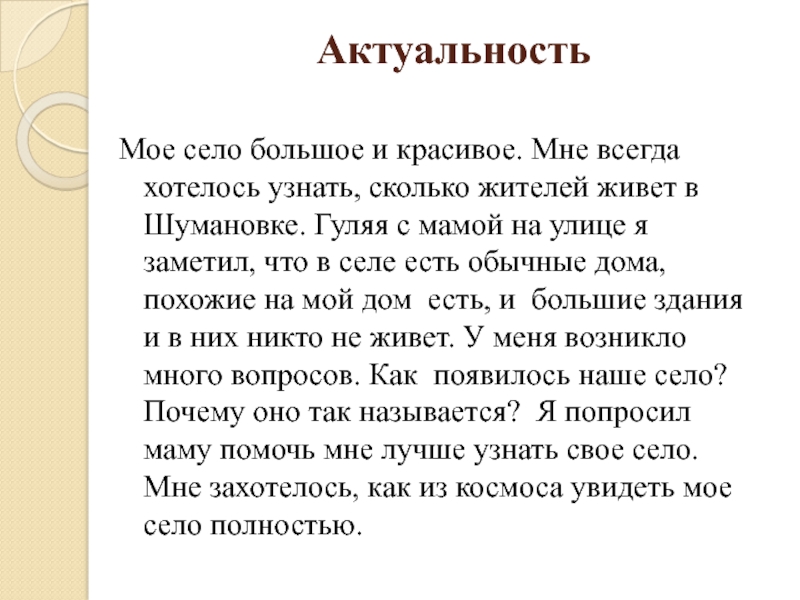 Актуальность

Мое село большое и красивое. Мне всегда хотелось узнать, сколько жителей живет в Шумановке. Гуляя с мамой на улице я заметил, что в селе есть обычные дома, похожие на мой дом  есть, и  большие здания и в них никто не живет. У меня возникло много вопросов. Как  появилось наше село? Почему оно так называется?  Я попросил маму помочь мне лучше узнать свое село. Мне захотелось, как из космоса увидеть мое село полностью.